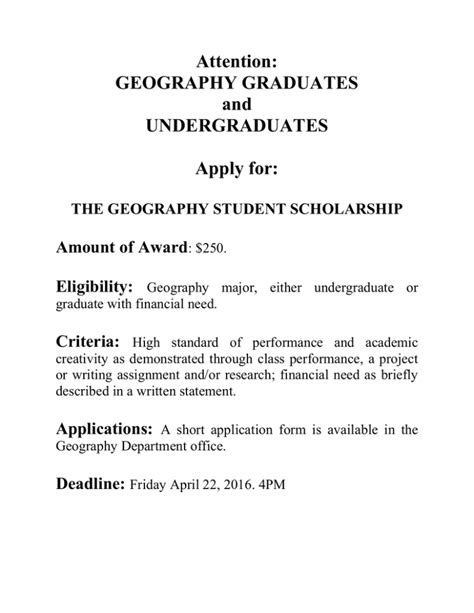 Attention:
GEOGRAPHY GRADUATES
and
UNDERGRADUATES

Apply for:

THE GEOGRAPHY STUDENT SCHOLARSHIP

Amount of Award: \$250.

Eligibility: Geography major, either undergraduate or graduate with financial need.

Criteria: High standard of performance and academic creativity as demonstrated through class performance, a project or writing assignment and/or research; financial need as briefly described in a written statement.

Applications: A short application form is available in the Geography Department office.

Deadline: Friday April 22, 2016. 4PM